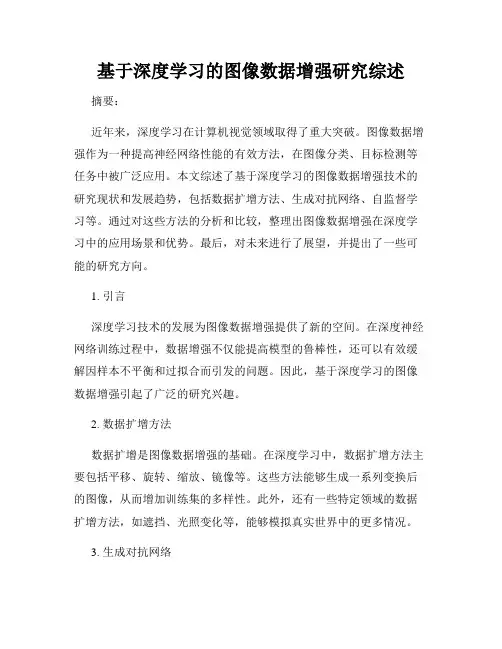 基于深度学习的图像数据增强研究综述

摘要：

近年来，深度学习在计算机视觉领域取得了重大突破。图像数据增强作为一种提高神经网络性能的有效方法，在图像分类、目标检测等任务中被广泛应用。本文综述了基于深度学习的图像数据增强技术的研究现状和发展趋势，包括数据扩增方法、生成对抗网络、自监督学习等。通过对这些方法的分析和比较，整理出图像数据增强在深度学习中的应用场景和优势。最后，对未来进行了展望，并提出了一些可能的研究方向。

1. 引言

深度学习技术的发展为图像数据增强提供了新的空间。在深度神经网络训练过程中，数据增强不仅能提高模型的鲁棒性，还可以有效缓解因样本不平衡和过拟合而引发的问题。因此，基于深度学习的图像数据增强引起了广泛的研究兴趣。

2. 数据扩增方法

数据扩增是图像数据增强的基础。在深度学习中，数据扩增方法主要包括平移、旋转、缩放、镜像等。这些方法能够生成一系列变换后的图像，从而增加训练集的多样性。此外，还有一些特定领域的数据扩增方法，如遮挡、光照变化等，能够模拟真实世界中的更多情况。

3. 生成对抗网络